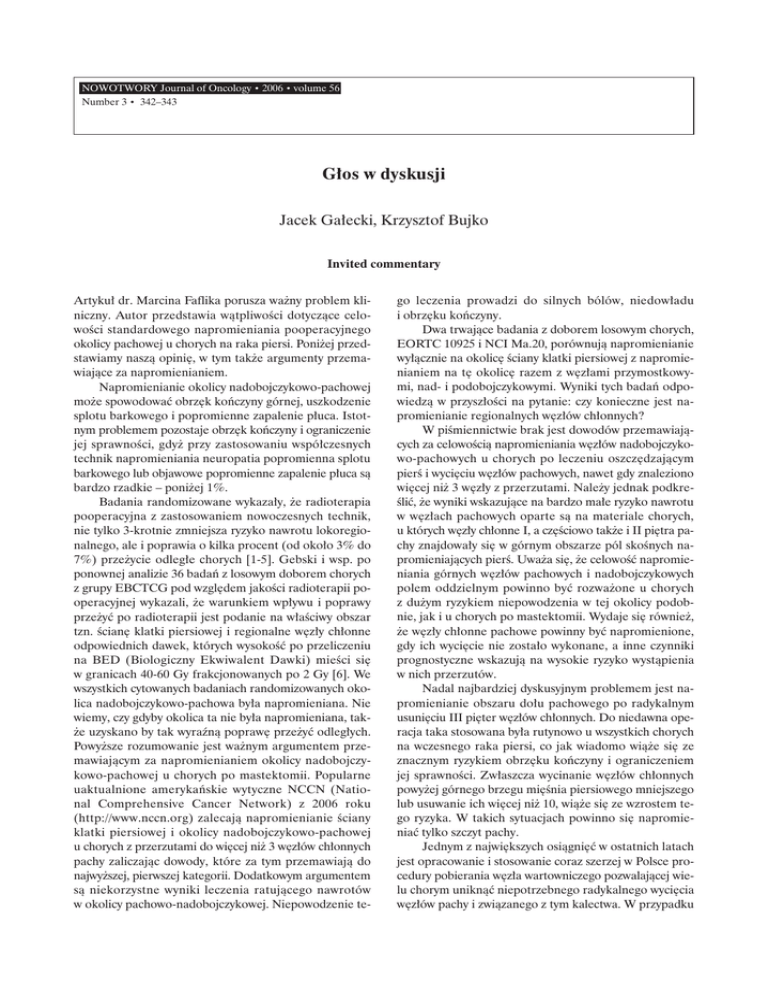 NOWOTWORY Journal of Oncology • 2006 • volume 56
Number 3 • 342–343

Głos w dyskusji

Jacek Gałecki, Krzysztof Bujko

Invited commentary

Artykuł dr. Marcina Faflika porusza ważny problem kliniczny. Autor przedstawia wątpliwości dotyczące celowości standardowego napromieniania pooperacyjnego okolicy pachowej u chorych na raka piersi. Poniżej przedstawiamy naszą opinię, w tym także argumenty przemawiające za napromienianiem.

Napromienianie okolicy nadobojczykowo-pachowej może spowodować obrzęk kończyny górnej, uszkodzenie splotu barkowego i popromienne zapalenie płuca. Istotnym problemem pozostaje obrzęk kończyny i ograniczenie jej sprawności, gdyż przy zastosowaniu współczesnych technik napromieniania neuropatia popromienna splotu barkowego lub objawowe popromienne zapalenie płuca są bardzo rzadkie – poniżej 1%.

Badania randomizowane wykazały, że radioterapia pooperacyjna z zastosowaniem nowoczesnych technik, nie tylko 3-krotnie zmniejsza ryzyko nawrotu lokoregionalnego, ale i poprawia o kilka procent (od około 3% do 7%) przeżycie odległe chorych [1-5]. Gebski i wsp. po ponownej analizie 36 badań z losowym doborem chorych z grupy EBCTCG pod względem jakości radioterapii pooperacyjnej wykazali, że warunkiem wpływu i poprawy przeżyć po radioterapii jest podanie na właściwy obszar tzn. ścianę klatki piersiowej i regionalne węzły chłonne odpowiednich dawek, których wysokość po przeliczeniu na BED (Biologiczny Ekwiwalent Dawki) mieści się w granicach 40-60 Gy frakcjonowanych po 2 Gy [6]. We wszystkich cytowanych badaniach randomizowanych okolica nadobojczykowo-pachowa była napromieniana. Nie wiemy, czy gdyby okolica ta nie była napromieniana, także uzyskano by tak wyraźną poprawę przeżyć odległych. Powyższe rozumowanie jest ważnym argumentem przemawiającym za napromienianiem okolicy nadobojczykowo-pachowej u chorych po mastektomii. Popularne uaktualnione amerykańskie wytyczne NCCN (National Comprehensive Cancer Network) z 2006 roku (http://www.nccn.org) zalecają napromienianie ściany klatki piersiowej i okolicy nadobojczykowo-pachowej u chorych z przerzutami do więcej niż 3 węzłów chłonnych pachy zaliczając dowody, które za tym przemawiają do najwyższej, pierwszej kategorii. Dodatkowym argumentem są niekorzystne wyniki leczenia ratującego nawrotów w okolicy pachowo-nadobojczykowej. Niepowodzenie tego leczenia prowadzi do silnych bólów, niedowładu i obrzęku kończyny.

Dwa trwające badania z doborem losowym chorych, EORTC 10925 i NCI Ma.20, porównują napromienianie wyłącznie na okolicę ściany klatki piersiowej z napromienianiem na tę okolicę razem z węzłami przymostkowymi, nad- i podobojczykowymi. Wyniki tych badań odpowiedzą w przyszłości na pytanie: czy konieczne jest napromienianie regionalnych węzłów chłonnych?

W piśmiennictwie brak jest dowodów przemawiających za celowością napromieniania węzłów nadobojczykowo-pachowych u chorych po leczeniu oszczędzającym pierś i wycięciu węzłów pachowych, nawet gdy znaleziono więcej niż 3 węzły z przerzutami. Należy jednak podkreślić, że wyniki wskazujące na bardzo małe ryzyko nawrotu w węzłach pachowych oparte są na materiale chorych, u których węzły chłonne I, a częściowo także i II piętra pachy znajdowały się w górnym obszarze pól skośnych napromieniających pierś. Uważa się, że celowość napromieniania górnych węzłów pachowych i nadobojczykowych polem oddzielnym powinno być rozważone u chorych z dużym ryzykiem niepowodzenia w tej okolicy podobnie, jak i u chorych po mastektomii. Wydaje się również, że węzły chłonne pachowe powinny być napromienione, gdy ich wycięcie nie zostało wykonane, a inne czynniki prognostyczne wskazują na wysokie ryzyko wystąpienia w nich przerzutów.

Nadal najbardziej dyskusyjnym problemem jest napromienianie obszaru dołu pachowego po radykalnym usunięciu III pięter węzłów chłonnych. Do niedawna operacja taka stosowana była rutynowo u wszystkich chorych na wczesnego raka piersi, co jak wiadomo wiąże się ze znacznym ryzykiem obrzęku kończyny i ograniczeniem jej sprawności. Zwłaszcza wycinanie węzłów chłonnych powyżej górnego brzegu mięśnia piersiowego mniejszego lub usuwanie ich więcej niż 10, wiąże się ze wzrostem tego ryzyka. W takich sytuacjach powinno się napromieniać tylko szczyt pachy.

Jednym z największych osiągnięć w ostatnich latach jest opracowanie i stosowanie coraz szerzej w Polsce procedury pobierania węzła wartowniczego pozwalającej wielu chorym uniknąć niepotrzebnego radykalnego wycięcia węzłów pachy i związanego z tym kalectwa. W przypadku